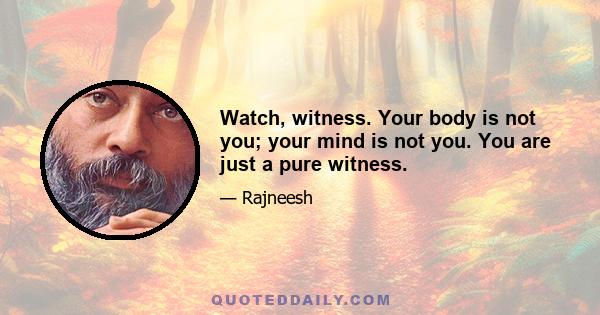 Watch, witness. Your body is not you; your mind is not you. You are just a pure witness.

— Rajneesh

QUOTEDDAILY.COM